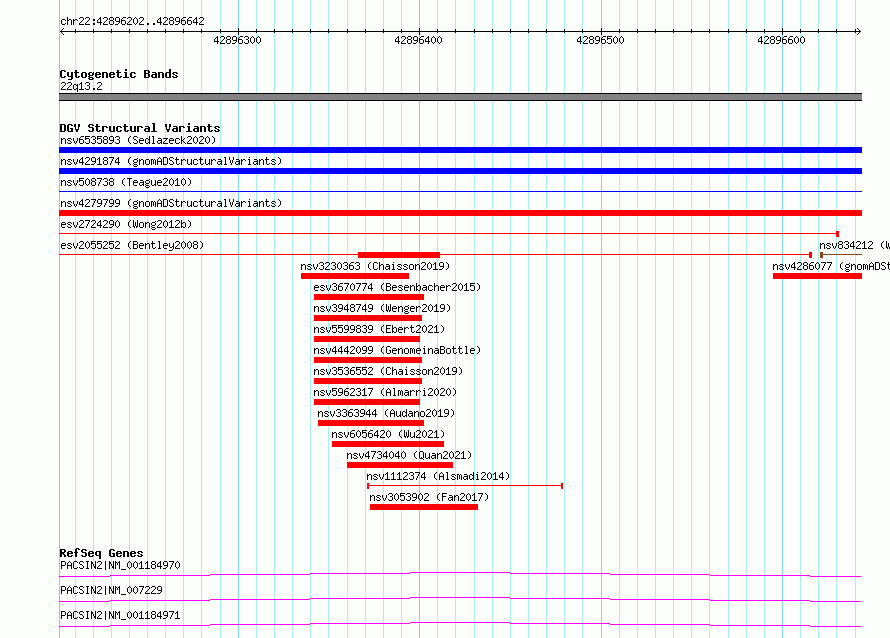 chr22:42896202..42896642

42896300
42896400
42896500
42896600

Cytogenetic Bands
22q13.2

DGV Structural Variants
nsv6535893 (Sedlazeck2020)
nsv4291874 (gnomADStructuralVariants)
nsv508738 (Teague2010)
nsv4279799 (gnomADStructuralVariants)
esv2724290 (Wong2012b)
esv2055252 (Bentley2008)
nsv834212 (W
nsv3230363 (Chaisson2019)
nsv4286077 (gnomADSt
esv3670774 (Besenbacher2015)
nsv3948749 (Wenger2019)
nsv5599839 (Ebert2021)
nsv4442099 (GenomeinaBottle)
nsv3536552 (Chaisson2019)
nsv5962317 (Almarri2020)
nsv3363944 (Audano2019)
nsv6056420 (Wu2021)
nsv4734040 (Quan2021)
nsv1112374 (Alsmadi2014)
nsv3053902 (Fan2017)

RefSeq Genes
PACSIN2|NM_001184970
PACSIN2|NM_007229
PACSIN2|NM_001184971